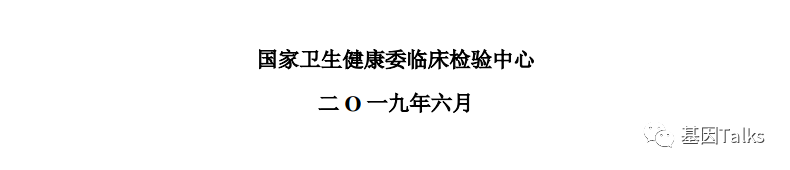 国家卫生健康委临床检验中心

二 O 一九年六月

基因Talks